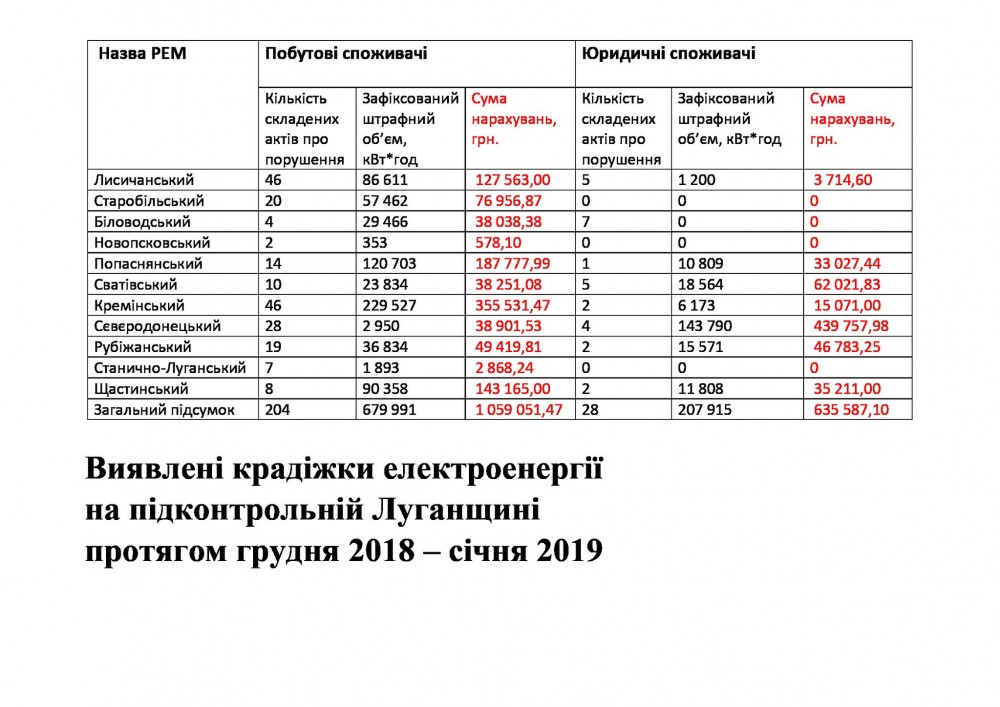 | Назва РЕМ | Побутові споживачі | | | Юридичні споживачі | | |
|---|---|---|---|---|---|---|
| | Кількість складених актів про порушення | Зафіксований штрафний об'єм, кВт*год | Сума нарахувань, грн. | Кількість складених актів про порушення | Зафіксований штрафний об'єм, кВт*год | Сума нарахувань, грн. |
| Лисичанський | 46 | 86 611 | 127 563,00 | 5 | 1 200 | 3 714,60 |
| Старобільський | 20 | 57 462 | 76 956,87 | 0 | 0 | 0 |
| Біловодський | 4 | 29 466 | 38 038,38 | 7 | 0 | 0 |
| Новопсковський | 2 | 353 | 578,10 | 0 | 0 | 0 |
| Попаснянський | 14 | 120 703 | 187 777,99 | 1 | 10 809 | 33 027,44 |
| Сватівський | 10 | 23 834 | 38 251,08 | 5 | 18 564 | 62 021,83 |
| Кремінський | 46 | 229 527 | 355 531,47 | 2 | 6 173 | 15 071,00 |
| Северодонецький | 28 | 2 950 | 38 901,53 | 4 | 143 790 | 439 757,98 |
| Рубіжанський | 19 | 36 834 | 49 419,81 | 2 | 15 571 | 46 783,25 |
| Станично-Луганський | 7 | 1 893 | 2 868,24 | 0 | 0 | 0 |
| Щастинський | 8 | 90 358 | 143 165,00 | 2 | 11 808 | 35 211,00 |
| Загальний підсумок | 204 | 679 991 | 1 059 051,47 | 28 | 207 915 | 635 587,10 |

Виявлені крадіжки електроенергії на підконтрольній Луганщині протягом грудня 2018 – січня 2019